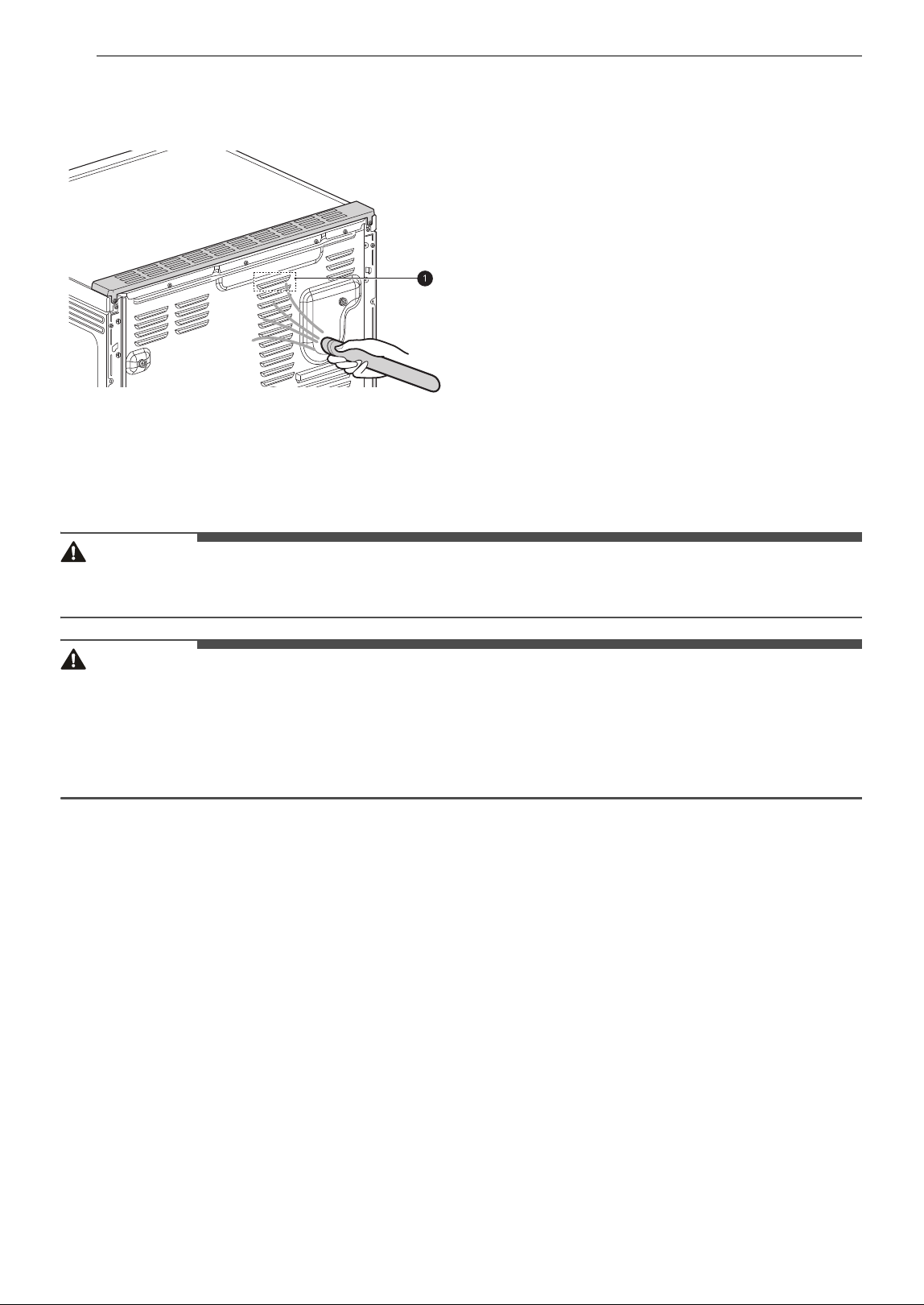 1